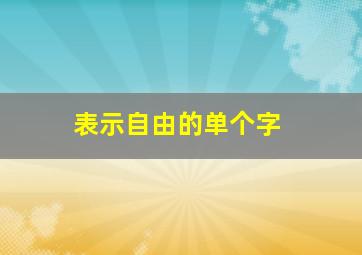 表示自由的单个字